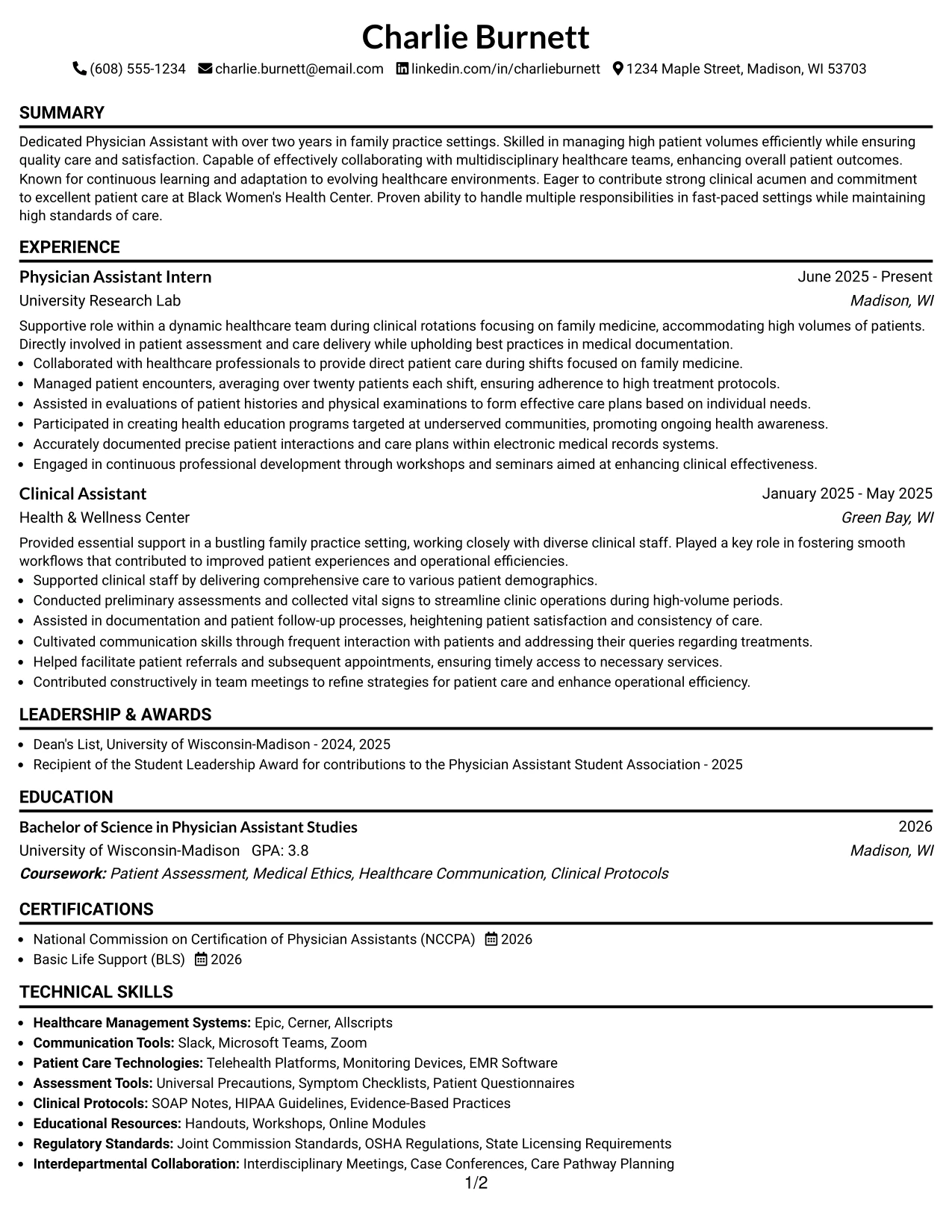 Charlie Burnett

(608) 555-1234 charlie.burnett@email.com linkedin.com/in/charlieburnett 1234 Maple Street, Madison, WI 53703

SUMMARY

Dedicated Physician Assistant with over two years in family practice settings. Skilled in managing high patient volumes efficiently while ensuring quality care and satisfaction. Capable of effectively collaborating with multidisciplinary healthcare teams, enhancing overall patient outcomes. Known for continuous learning and adaptation to evolving healthcare environments. Eager to contribute strong clinical acumen and commitment to excellent patient care at Black Women's Health Center. Proven ability to handle multiple responsibilities in fast-paced settings while maintaining high standards of care.

EXPERIENCE

Physician Assistant Intern
June 2025 - Present
University Research Lab
Madison, WI

Supportive role within a dynamic healthcare team during clinical rotations focusing on family medicine, accommodating high volumes of patients. Directly involved in patient assessment and care delivery while upholding best practices in medical documentation.

• Collaborated with healthcare professionals to provide direct patient care during shifts focused on family medicine.
• Managed patient encounters, averaging over twenty patients each shift, ensuring adherence to high treatment protocols.
• Assisted in evaluations of patient histories and physical examinations to form effective care plans based on individual needs.
• Participated in creating health education programs targeted at underserved communities, promoting ongoing health awareness.
• Accurately documented precise patient interactions and care plans within electronic medical records systems.
• Engaged in continuous professional development through workshops and seminars aimed at enhancing clinical effectiveness.

Clinical Assistant
January 2025 - May 2025
Health & Wellness Center
Green Bay, WI

Provided essential support in a bustling family practice setting, working closely with diverse clinical staff. Played a key role in fostering smooth workflows that contributed to improved patient experiences and operational efficiencies.

• Supported clinical staff by delivering comprehensive care to various patient demographics.
• Conducted preliminary assessments and collected vital signs to streamline clinic operations during high-volume periods.
• Assisted in documentation and patient follow-up processes, heightening patient satisfaction and consistency of care.
• Cultivated communication skills through frequent interaction with patients and addressing their queries regarding treatments.
• Helped facilitate patient referrals and subsequent appointments, ensuring timely access to necessary services.
• Contributed constructively in team meetings to refine strategies for patient care and enhance operational efficiency.

LEADERSHIP & AWARDS

• Dean's List, University of Wisconsin-Madison - 2024, 2025
• Recipient of the Student Leadership Award for contributions to the Physician Assistant Student Association - 2025

EDUCATION

Bachelor of Science in Physician Assistant Studies
2026
University of Wisconsin-Madison GPA: 3.8
Madison, WI
Coursework: Patient Assessment, Medical Ethics, Healthcare Communication, Clinical Protocols

CERTIFICATIONS

• National Commission on Certification of Physician Assistants (NCCPA) 2026
• Basic Life Support (BLS) 2026

TECHNICAL SKILLS

• Healthcare Management Systems: Epic, Cerner, Allscripts
• Communication Tools: Slack, Microsoft Teams, Zoom
• Patient Care Technologies: Telehealth Platforms, Monitoring Devices, EMR Software
• Assessment Tools: Universal Precautions, Symptom Checklists, Patient Questionnaires
• Clinical Protocols: SOAP Notes, HIPAA Guidelines, Evidence-Based Practices
• Educational Resources: Handouts, Workshops, Online Modules
• Regulatory Standards: Joint Commission Standards, OSHA Regulations, State Licensing Requirements
• Interdepartmental Collaboration: Interdisciplinary Meetings, Case Conferences, Care Pathway Planning

1/2